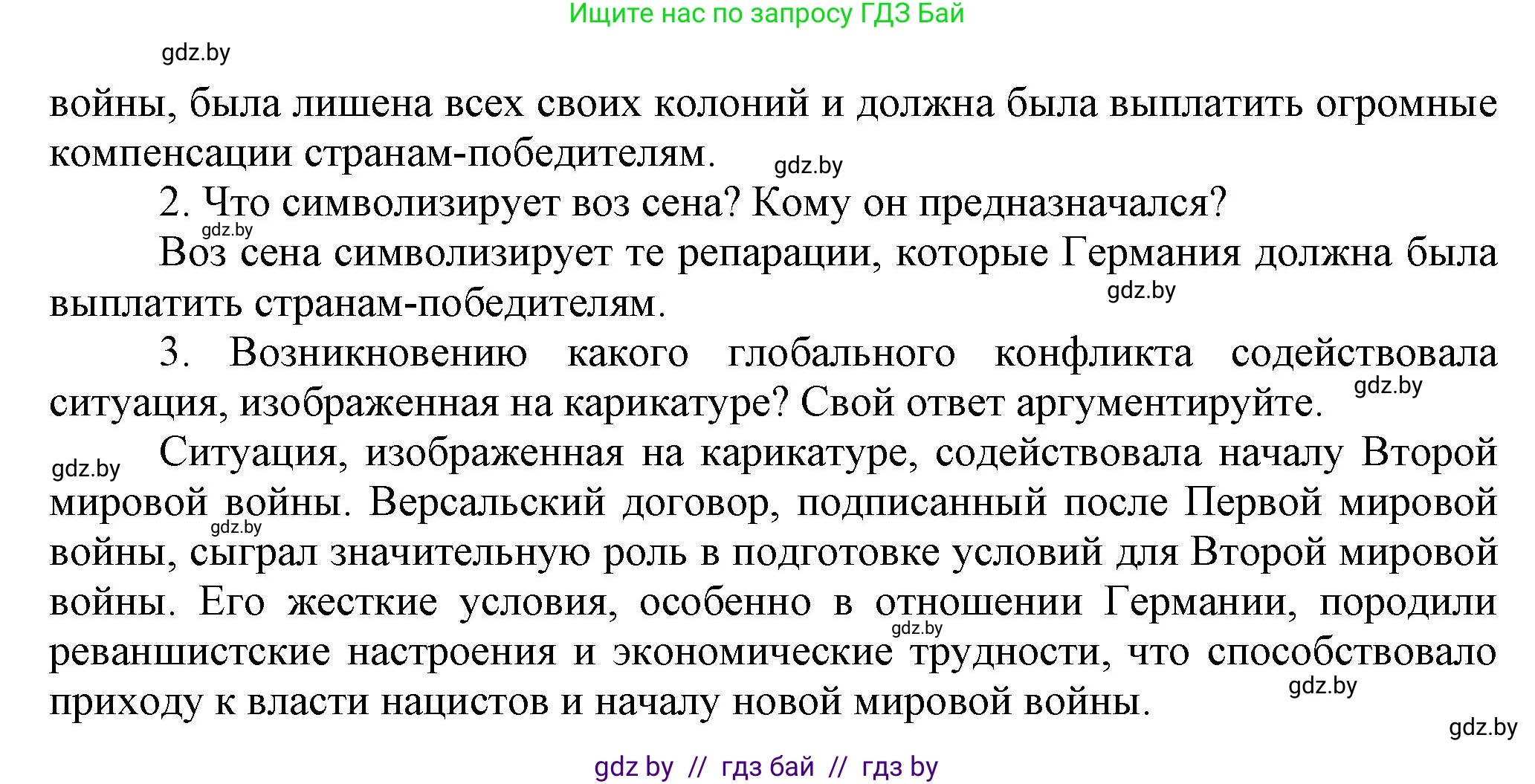 Ищите нас по запросу ГДЗ Бай

gdz.by

войны, была лишена всех своих колоний и должна была выплатить огромные компенсации странам-победителям.

gdz.by

2. Что символизирует воз сена? Кому он предназначался?

gdz.by

Воз сена символизирует те репарации, которые Германия должна была выплатить странам-победителям.

gdz.by

3. Возникновению какого глобального конфликта содействовала ситуация, изображенная на карикатуре? Свой ответ аргументируйте.

gdz.by

gdz.by

Ситуация, изображенная на карикатуре, содействовала началу Второй мировой войны. Версальский договор, подписанный после Первой мировой войны, сыграл значительную роль в подготовке условий для Второй мировой войны. Его жесткие условия, особенно в отношении Германии, породили реваншистские настроения и экономические трудности, что способствовало приходу к власти нацистов и началу новой мировой войны.

gdz.by

gdz.by

gdz.by

gdz.by

gdz by // гдз бай // гдз by